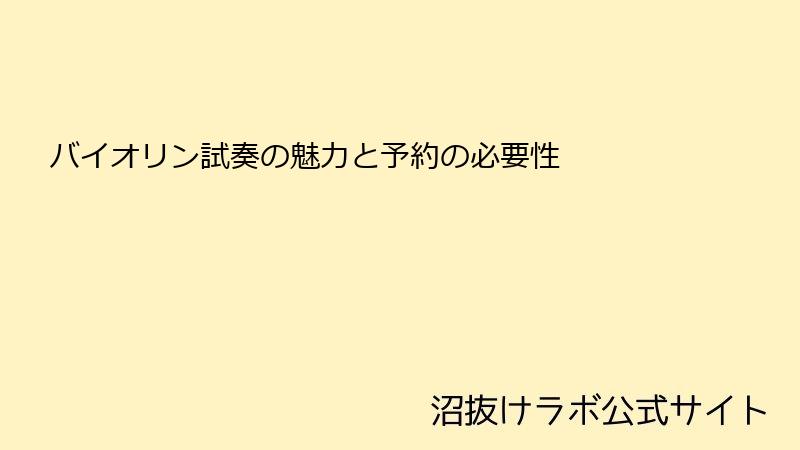 バイオリン試奏の魅力と予約の必要性

沼抜けラボ公式サイト